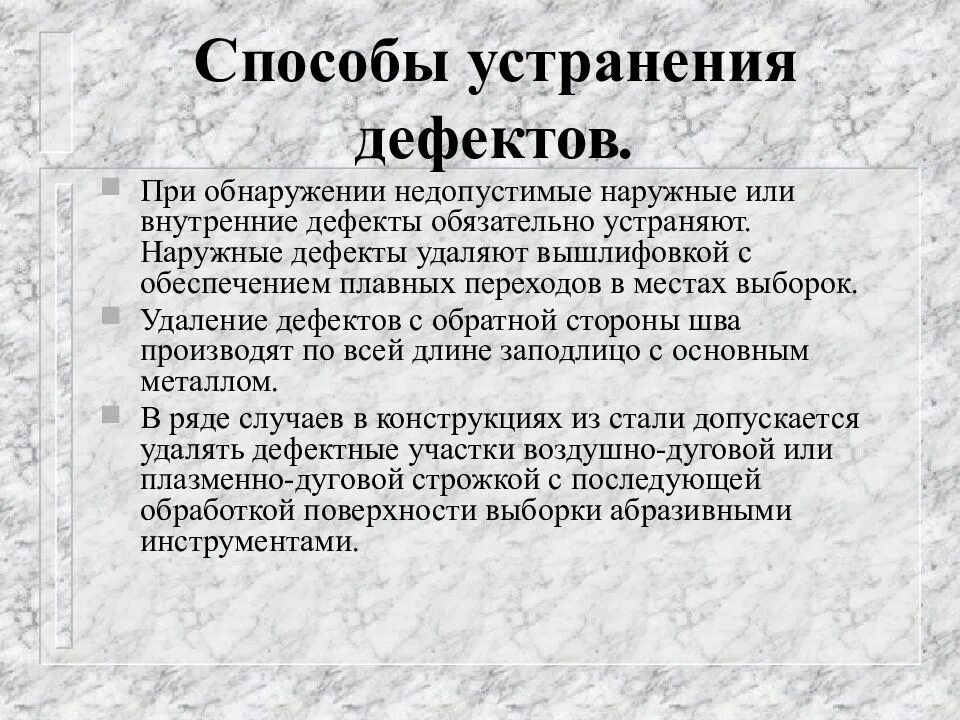 Способы устранения дефектов.

При обнаружении недопустимые наружные или внутренние дефекты обязательно устраняют. Наружные дефекты удаляют вышлифовкой с обеспечением плавных переходов в местах выборок.

Удаление дефектов с обратной стороны шва производят по всей длине заподлицо с основным металлом.

В ряде случаев в конструкциях из стали допускается удалять дефектные участки воздушно-дуговой или плазменно-дуговой строжкой с последующей обработкой поверхности выборки абразивными инструментами.